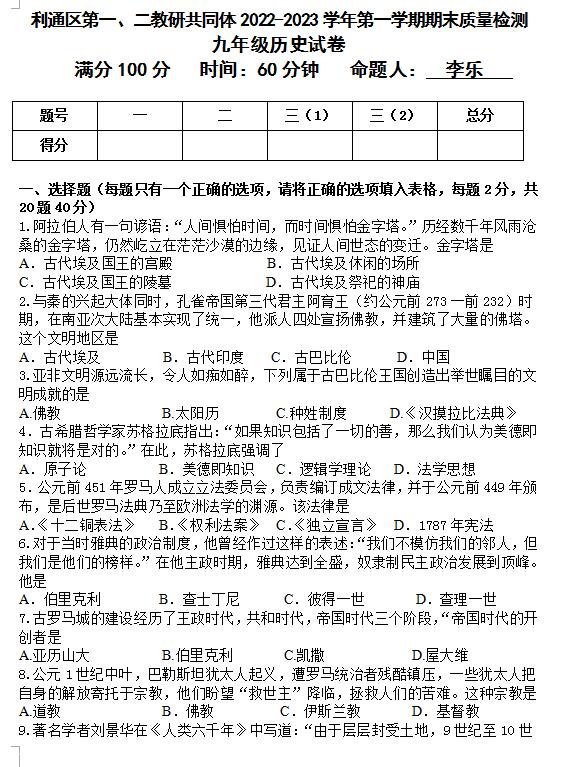 利通区第一、二教研共同体 2022-2023 学年第一学期期末质量检测
九年级历史试卷
满分 100 分　时间：60 分钟　命题人：李乐

| 题号 | 一 | 二 | 三（1） | 三（2） | 总分 |
|---|---|---|---|---|---|
| 得分 | | | | | |

一、选择题（每题只有一个正确的选项，请将正确的选项填入表格，每题 2 分，共 20 题 40 分）
1.阿拉伯人有一句谚语：“人间惧怕时间，而时间惧怕金字塔。”历经数千年风雨沧桑的金字塔，仍然屹立在茫茫沙漠的边缘，见证人间世态的变迁。金字塔是
A．古代埃及国王的宫殿　B．古代埃及休闲的场所
C．古代埃及国王的陵墓　D．古代埃及祭祀的神庙
2.与秦的兴起大体同时，孔雀帝国第三代君主阿育王（约公元前 273 一前 232）时期，在南亚次大陆基本实现了统一，他派人四处宣扬佛教，并建筑了大量的佛塔。这个文明地区是
A．古代埃及　B．古代印度　C．古巴比伦　D．中国
3.亚非文明源远流长，令人如痴如醉，下列属于古巴比伦王国创造出举世瞩目的文明成就的是
A.佛教　B.太阳历　C.种姓制度　D.《汉摸拉比法典》
4．古希腊哲学家苏格拉底指出：“如果知识包括了一切的善，那么我们认为美德即知识就将是对的。”在此，苏格拉底强调了
A．原子论　B．美德即知识　C．逻辑学理论　D．法学思想
5．公元前 451 年罗马人成立立法委员会，负责编订成文法律，并于公元前 449 年颁布，是后世罗马法典乃至欧洲法学的渊源。该法律是
A.《十二铜表法》　B.《权利法案》　C.《独立宣言》　D．1787 年宪法
6.对于当时雅典的政治制度，他曾经作过这样的表述：“我们不模仿我们的邻人，但我们是他们的榜样。”在他主政时期，雅典达到全盛，奴隶制民主政治发展到顶峰。他是
A．伯里克利　B．查士丁尼　C．彼得一世　D．查理一世
7.古罗马城的建设经历了王政时代，共和时代，帝国时代三个阶段，“帝国时代的开创者是
A.亚历山大　B.伯里克利　C.凯撒　D.屋大维
8.公元 1 世纪中叶，巴勒斯坦犹太人起义，遭罗马统治者残酷镇压，一些犹太人把自身的解放寄托于宗教，他们盼望“救世主”降临，拯救人们的苦难。这种宗教是
A.道教　B．佛教　C．伊斯兰教　D．基督教
9.著名学者刘景华在《人类六千年》中写道：“由于层层封受土地，9 世纪至 10 世